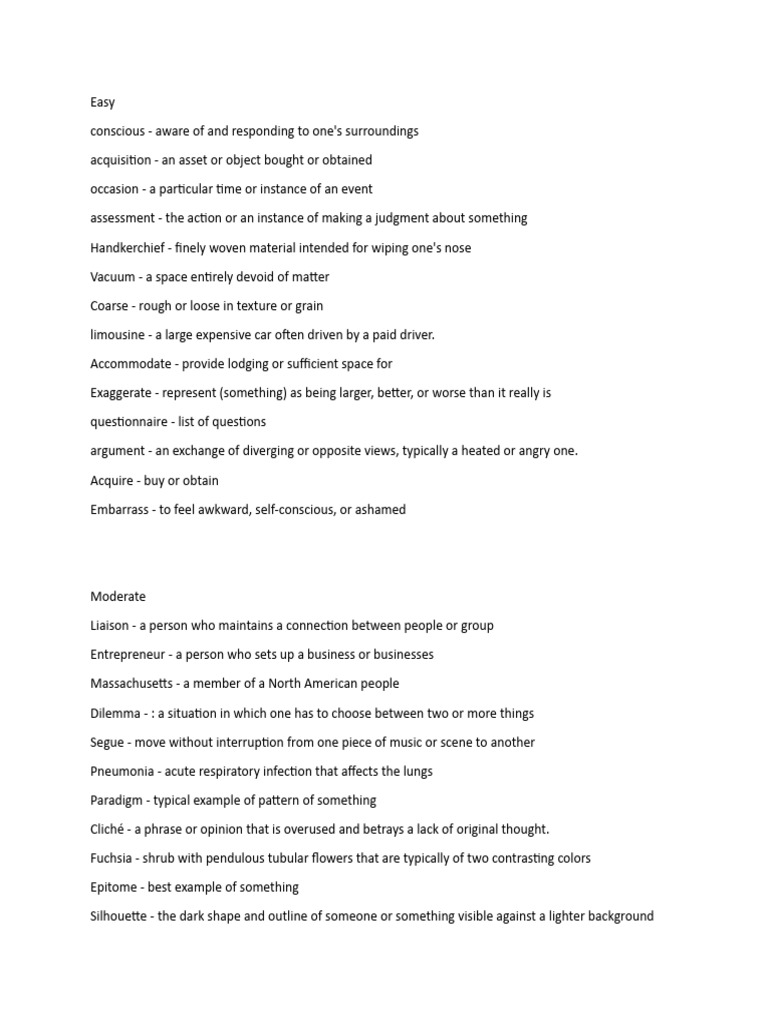 Easy

conscious - aware of and responding to one's surroundings

acquisition - an asset or object bought or obtained

occasion - a particular time or instance of an event

assessment - the action or an instance of making a judgment about something

Handkerchief - finely woven material intended for wiping one's nose

Vacuum - a space entirely devoid of matter

Coarse - rough or loose in texture or grain

limousine - a large expensive car often driven by a paid driver.

Accommodate - provide lodging or sufficient space for

Exaggerate - represent (something) as being larger, better, or worse than it really is

questionnaire - list of questions

argument - an exchange of diverging or opposite views, typically a heated or angry one.

Acquire - buy or obtain

Embarrass - to feel awkward, self-conscious, or ashamed

Moderate

Liaison - a person who maintains a connection between people or group

Entrepreneur - a person who sets up a business or businesses

Massachusetts - a member of a North American people

Dilemma - : a situation in which one has to choose between two or more things

Segue - move without interruption from one piece of music or scene to another

Pneumonia - acute respiratory infection that affects the lungs

Paradigm - typical example of pattern of something

Cliché - a phrase or opinion that is overused and betrays a lack of original thought.

Fuchsia - shrub with pendulous tubular flowers that are typically of two contrasting colors

Epitome - best example of something

Silhouette - the dark shape and outline of someone or something visible against a lighter background